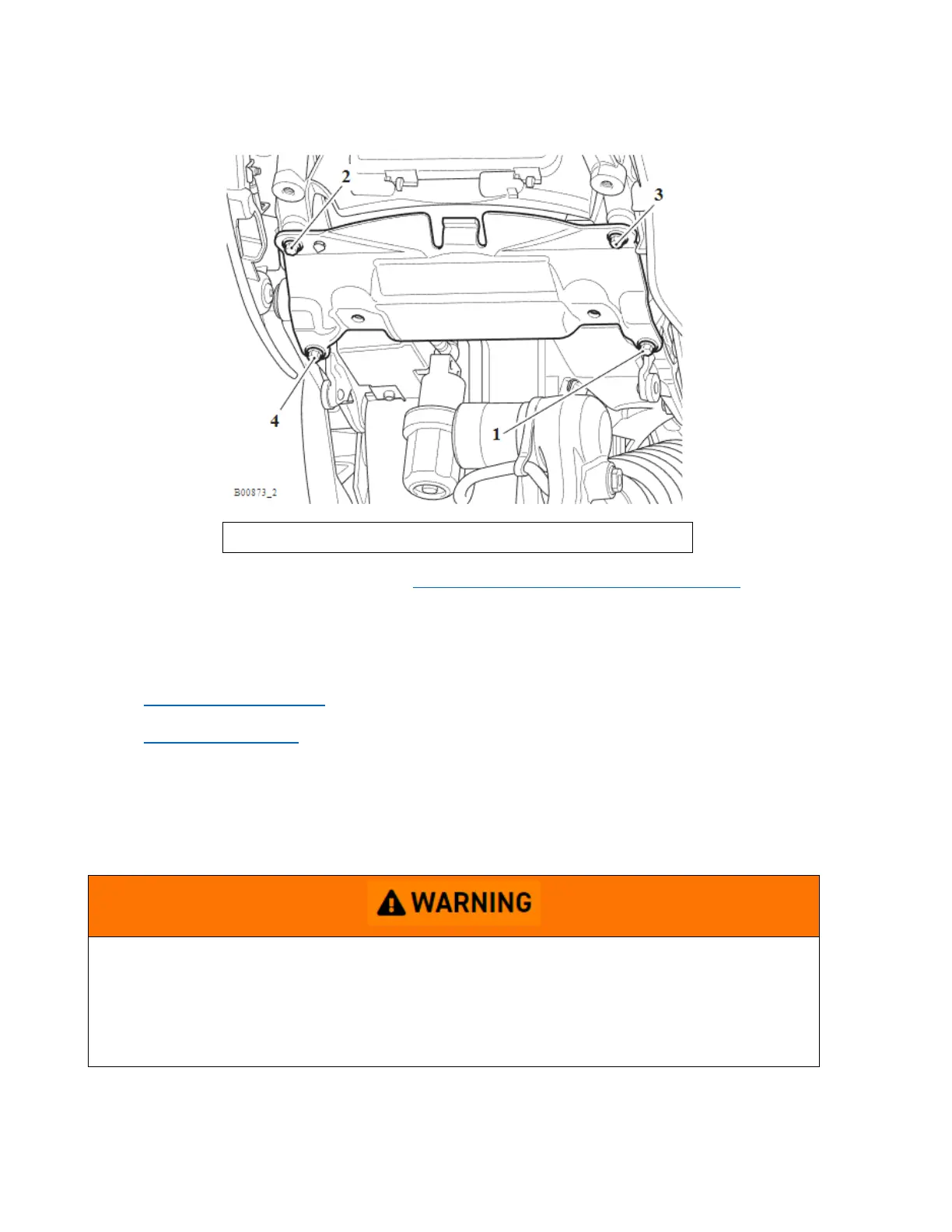 2

3

4

1

B00873_2

WARNING